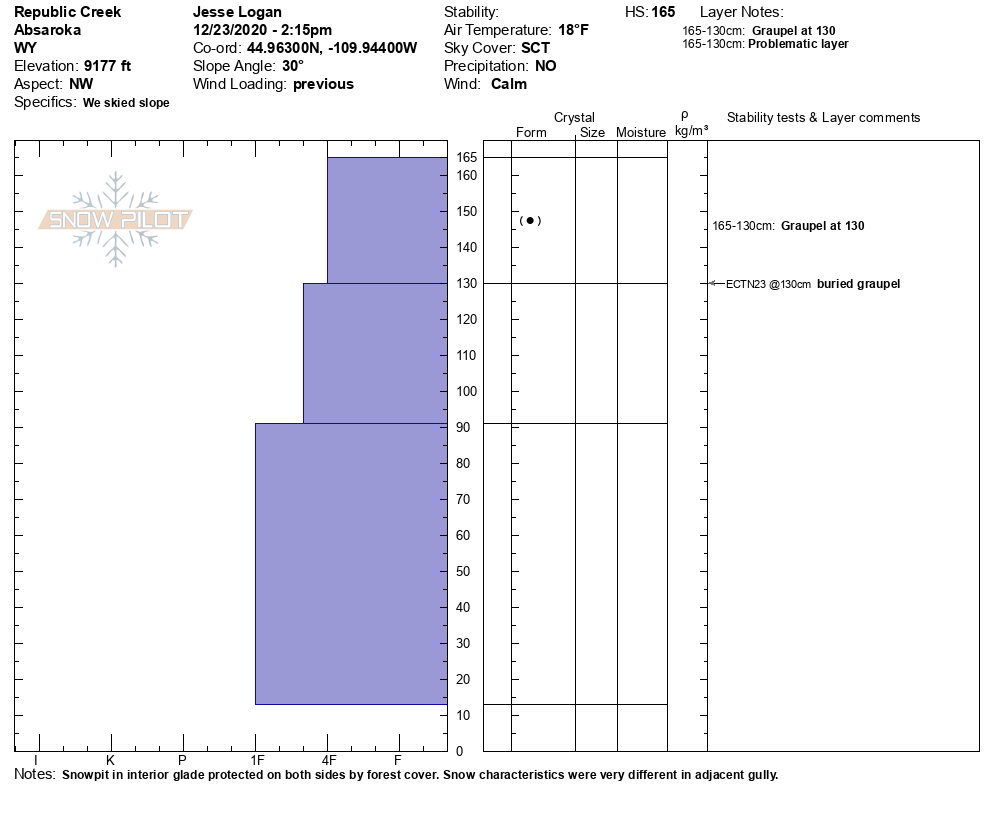 Republic Creek
Absaroka
WY
Elevation: 9177 ft
Aspect: NW
Specifics: We skied slope

Jesse Logan
12/23/2020 - 2:15pm
Co-ord: 44.96300N, -109.94400W
Slope Angle: 30°
Wind Loading: previous

Stability:
Air Temperature: 18°F
Sky Cover: SCT
Precipitation: NO
Wind: Calm

HS: 165

Layer Notes:
165-130cm: Graupel at 130
165-130cm: Problematic layer

SNOW PILOT

Crystal
Form Size Moisture
ρ kg/m³
Stability tests & Layer comments

165
160
150
140
130
120
110
100
90
80
70
60
50
40
30
20
10
0

(●)

165-130cm: Graupel at 130

ECTN23 @130cm buried graupel

I K P 1F 4F F

Notes: Snowpit in interior glade protected on both sides by forest cover. Snow characteristics were very different in adjacent gully.